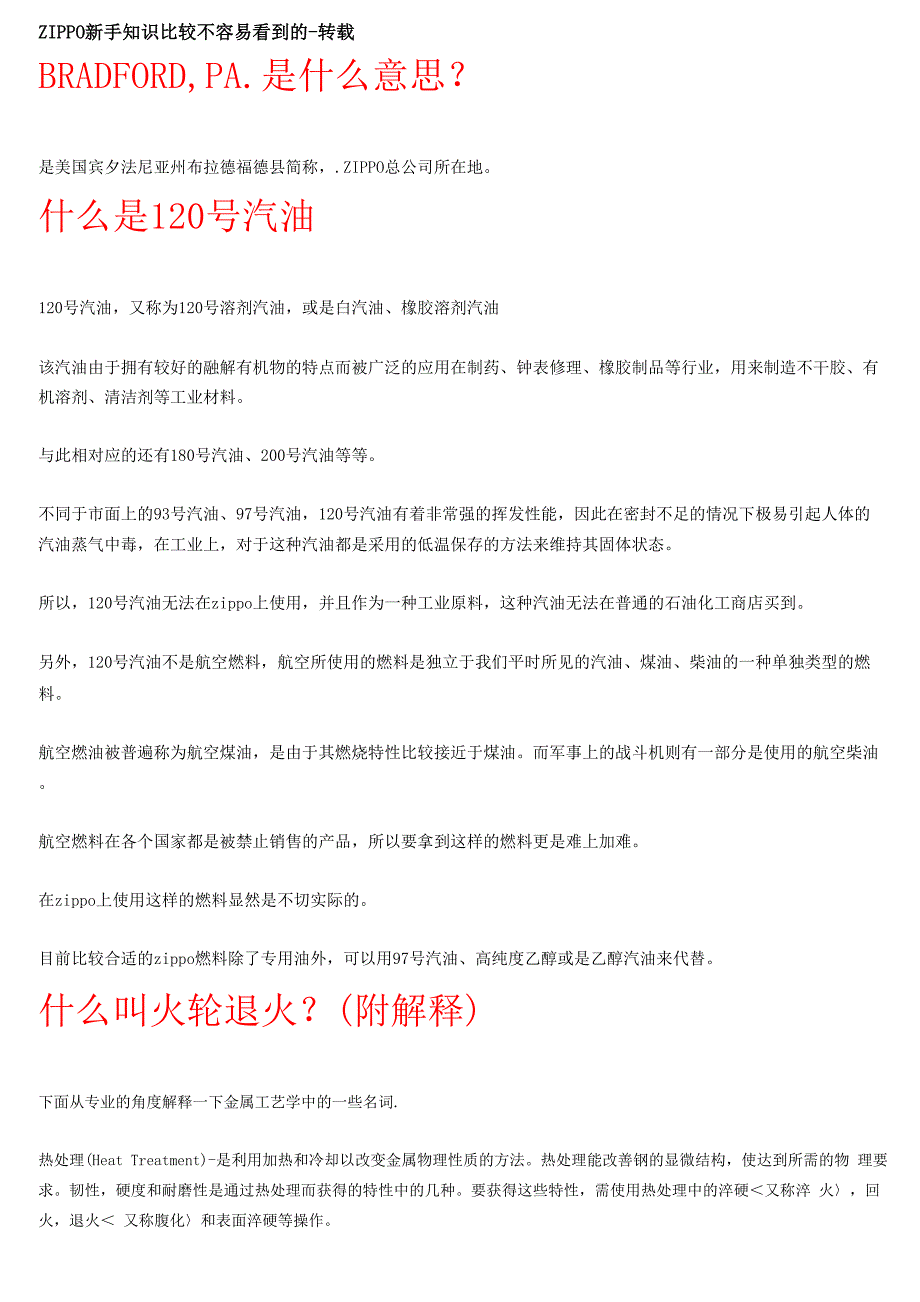 ZIPPO新手知识比较不容易看到的-转载

BRADFORD,PA.是什么意思？

是美国宾夕法尼亚州布拉德福德县简称，.ZIPPO总公司所在地。

什么是120号汽油

120号汽油，又称为120号溶剂汽油，或是白汽油、橡胶溶剂汽油

该汽油由于拥有较好的融解有机物的特点而被广泛的应用在制药、钟表修理、橡胶制品等行业，用来制造不干胶、有机溶剂、清洁剂等工业材料。

与此相对应的还有180号汽油、200号汽油等等。

不同于市面上的93号汽油、97号汽油，120号汽油有着非常强的挥发性能，因此在密封不足的情况下极易引起人体的汽油蒸气中毒，在工业上，对于这种汽油都是采用的低温保存的方法来维持其固体状态。

所以，120号汽油无法在zippo上使用，并且作为一种工业原料，这种汽油无法在普通的石油化工商店买到。

另外，120号汽油不是航空燃料，航空所使用的燃料是独立于我们平时所见的汽油、煤油、柴油的一种单独类型的燃料。

航空燃油被普遍称为航空煤油，是由于其燃烧特性比较接近于煤油。而军事上的战斗机则有一部分是使用的航空柴油。

航空燃料在各个国家都是被禁止销售的产品，所以要拿到这样的燃料更是难上加难。

在zippo上使用这样的燃料显然是不切实际的。

目前比较合适的zippo燃料除了专用油外，可以用97号汽油、高纯度乙醇或是乙醇汽油来代替。

什么叫火轮退火？(附解释)

下面从专业的角度解释一下金属工艺学中的一些名词.

热处理(Heat Treatment)-是利用加热和冷却以改变金属物理性质的方法。热处理能改善钢的显微结构，使达到所需的物 理要求。韧性，硬度和耐磨性是通过热处理而获得的特性中的几种。要获得这些特性，需使用热处理中的淬硬＜又称淬 火〉，回火，退火＜ 又称腹化〉和表面淬硬等操作。